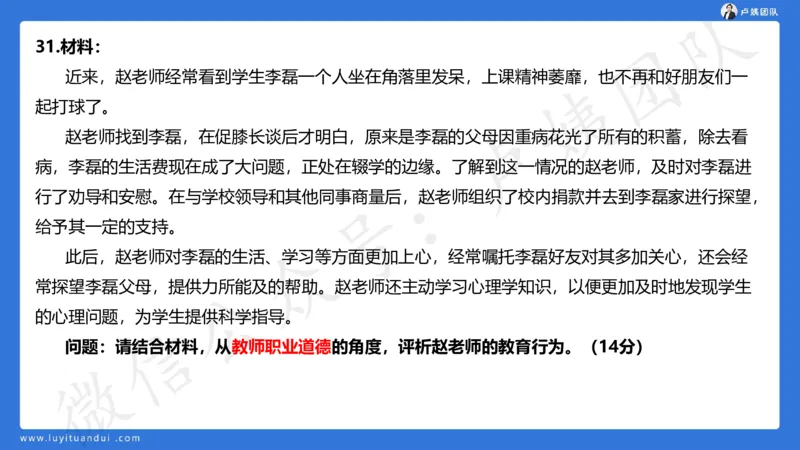 卢姨团队

31.材料：

近来，赵老师经常看到学生李磊一个人坐在角落里发呆，上课精神萎靡，也不再和好朋友们一起打球了。

赵老师找到李磊，在促膝长谈后才明白，原来是李磊的父母因重病花光了所有的积蓄，除去看病，李磊的生活费现在成了大问题，正处在辍学的边缘。了解到这一情况的赵老师，及时对李磊进行了劝导和安慰。在与学校领导和其他同事商量后，赵老师组织了校内捐款并去到李磊家进行探望，给予其一定的支持。

此后，赵老师对李磊的生活、学习等方面更加上心，经常嘱托李磊好友对其多加关心，还会经常探望李磊父母，提供力所能及的帮助。赵老师还主动学习心理学知识，以便更加及时地发现学生的心理问题，为学生提供科学指导。

问题：请结合材料，从教师职业道德的角度，评析赵老师的教育行为。（14分）

微信公众号：卢姨团队

www.luyituandui.com